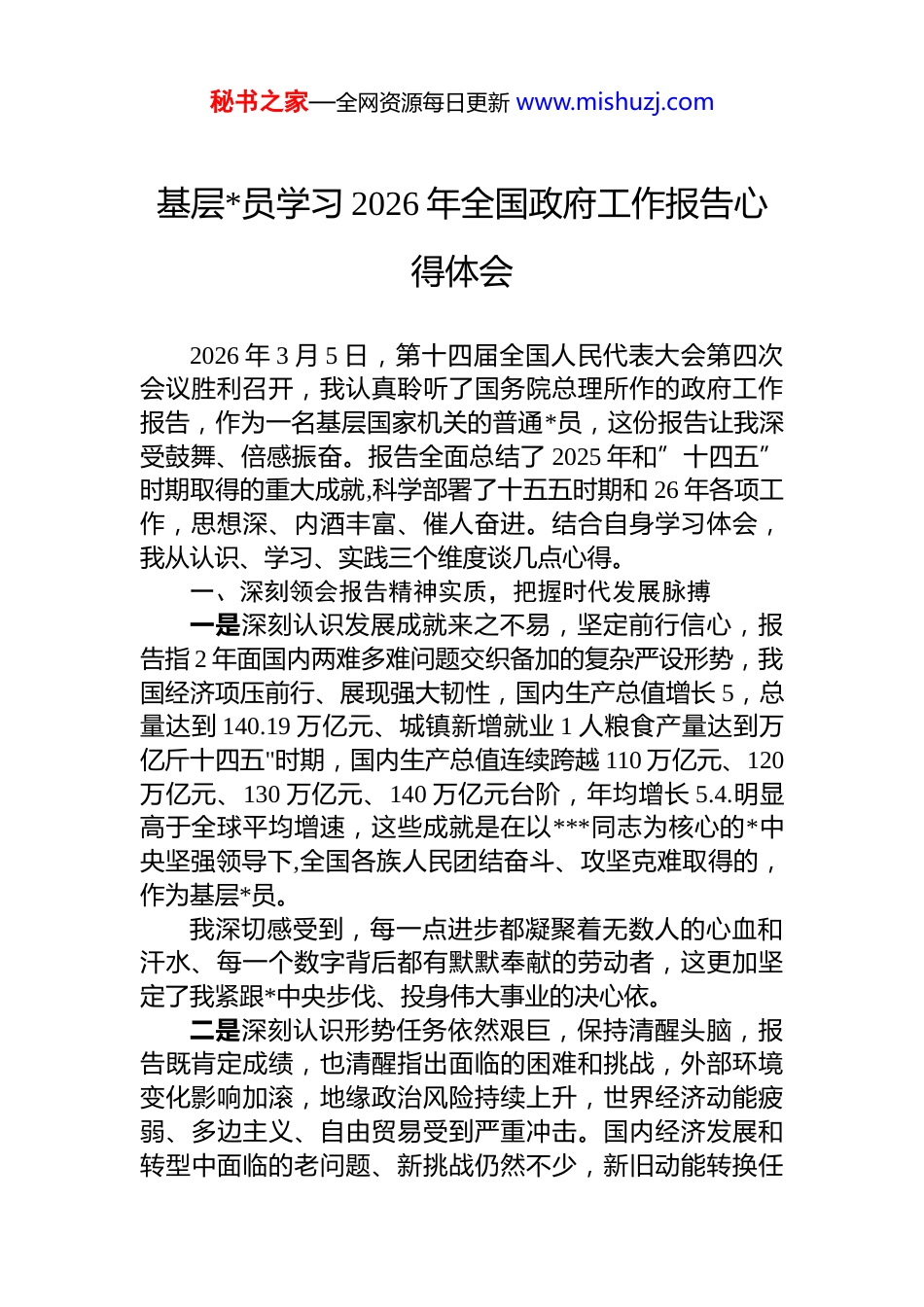 秘书之家—全网资源每日更新 www.mishuzj.com

基层*员学习 2026 年全国政府工作报告心得体会

2026 年 3 月 5 日，第十四届全国人民代表大会第四次会议胜利召开，我认真聆听了国务院总理所作的政府工作报告，作为一名基层国家机关的普通*员，这份报告让我深受鼓舞、倍感振奋。报告全面总结了 2025 年和”十四五”时期取得的重大成就,科学部署了十五五时期和 26 年各项工作，思想深、内酒丰富、催人奋进。结合自身学习体会，我从认识、学习、实践三个维度谈几点心得。

一、深刻领会报告精神实质，把握时代发展脉搏

一是深刻认识发展成就来之不易，坚定前行信心，报告指 2 年面国内两难多难问题交织备加的复杂严设形势，我国经济项压前行、展现强大韧性，国内生产总值增长 5，总量达到 140.19 万亿元、城镇新增就业 1 人粮食产量达到万亿斤十四五"时期，国内生产总值连续跨越 110 万亿元、120 万亿元、130 万亿元、140 万亿元台阶，年均增长 5.4.明显高于全球平均增速，这些成就是在以***同志为核心的*中央坚强领导下,全国各族人民团结奋斗、攻坚克难取得的，作为基层*员。

我深切感受到，每一点进步都凝聚着无数人的心血和汗水、每一个数字背后都有默默奉献的劳动者，这更加坚定了我紧跟*中央步伐、投身伟大事业的决心依。

二是深刻认识形势任务依然艰巨，保持清醒头脑，报告既肯定成绩，也清醒指出面临的困难和挑战，外部环境变化影响加滚，地缘政治风险持续上升，世界经济动能疲弱、多边主义、自由贸易受到严重冲击。国内经济发展和转型中面临的老问题、新挑战仍然不少，新旧动能转换任